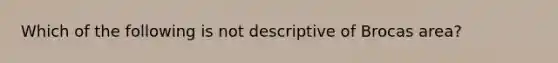 Which of the following is not descriptive of Brocas area?